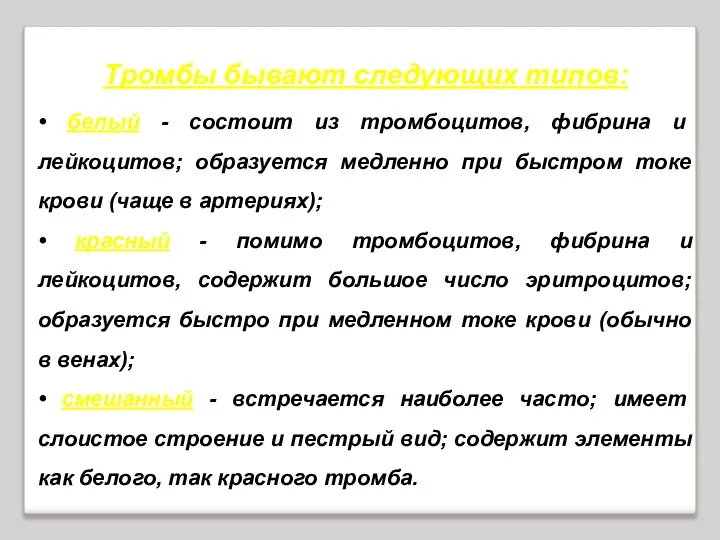 Тромбы бывают следующих типов:

• белый - состоит из тромбоцитов, фибрина и лейкоцитов; образуется медленно при быстром токе крови (чаще в артериях);

• красный - помимо тромбоцитов, фибрина и лейкоцитов, содержит большое число эритроцитов; образуется быстро при медленном токе крови (обычно в венах);

• смешанный - встречается наиболее часто; имеет слоистое строение и пестрый вид; содержит элементы как белого, так красного тромба.